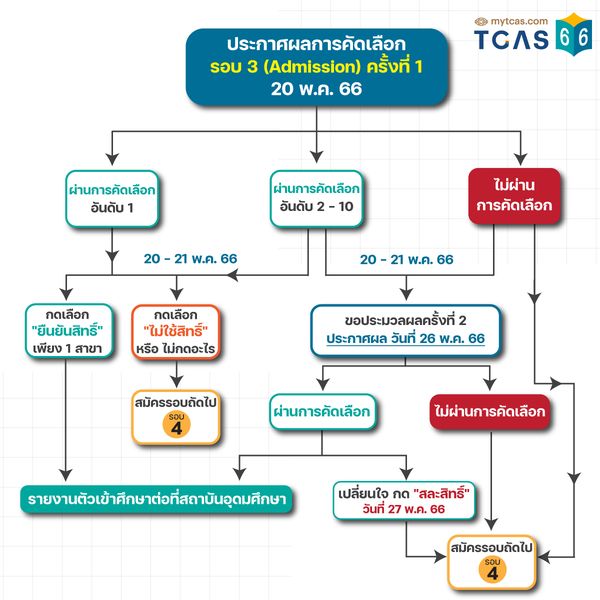 mytcas.com
TCAS 66

ประกาศผลการคัดเลือก
รอบ 3 (Admission) ครั้งที่ 1
20 พ.ค. 66

ผ่านการคัดเลือก
อันดับ 1

ผ่านการคัดเลือก
อันดับ 2 - 10

ไม่ผ่าน
การคัดเลือก

20 - 21 พ.ค. 66

20 - 21 พ.ค. 66

กดเลือก
"ยืนยันสิทธิ์"
เพียง 1 สาขา

กดเลือก
"ไม่ใช้สิทธิ์"
หรือ ไม่กดอะไร

ขอประมวลผลครั้งที่ 2
ประกาศผล วันที่ 26 พ.ค. 66

สมัครรอบถัดไป
รอบ
4

ผ่านการคัดเลือก

ไม่ผ่านการคัดเลือก

รายงานตัวเข้าศึกษาต่อที่สถาบันอุดมศึกษา

เปลี่ยนใจ กด "สละสิทธิ์"
วันที่ 27 พ.ค. 66

สมัครรอบถัดไป
รอบ
4